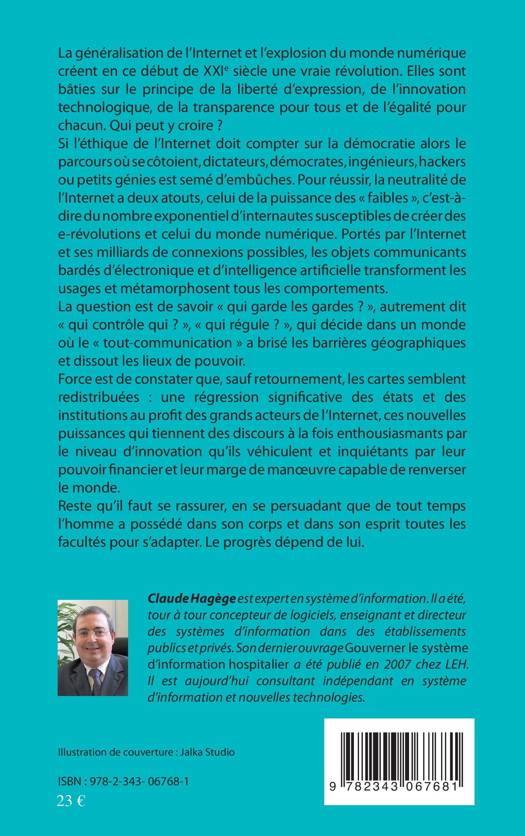 La généralisation de l'Internet et l'explosion du monde numérique créent en ce début de XXIe siècle une vraie révolution. Elles sont bâties sur le principe de la liberté d'expression, de l'innovation technologique, de la transparence pour tous et de l'égalité pour chacun. Qui peut y croire ?
Si l'éthique de l'Internet doit compter sur la démocratie alors le parcours où se côtoient, dictateurs, démocrates, ingénieurs, hackers ou petits génies est semé d'embûches. Pour réussir, la neutralité de l'Internet a deux atouts, celui de la puissance des « faibles », c'est-à-dire du nombre exponentiel d'internautes susceptibles de créer des e-révolutions et celui du monde numérique. Portés par l'Internet et ses milliards de connexions possibles, les objets communicants bardés d'électronique et d'intelligence artificielle transforment les usages et métamorphosent tous les comportements.
La question est de savoir « qui garde les gardes ? », autrement dit « qui contrôle qui ? », « qui régule ? », qui décide dans un monde où le « tout-communication » a brisé les barrières géographiques et dissout les lieux de pouvoir.
Force est de constater que, sauf retournement, les cartes semblent redistribuées : une régression significative des états et des institutions au profit des grands acteurs de l'Internet, ces nouvelles puissances qui tiennent des discours à la fois enthousiasmants par le niveau d'innovation qu'ils véhiculent et inquiétants par leur pouvoir financier et leur marge de manœuvre capable de renverser le monde.
Reste qu'il faut se rassurer, en se persuadant que de tout temps l'homme a possédé dans son corps et dans son esprit toutes les facultés pour s'adapter. Le progrès dépend de lui.

Claude Hagège est expert en système d'information. Il a été, tour à tour concepteur de logiciels, enseignant et directeur des systèmes d'information dans des établissements publics et privés. Son dernier ouvrage Gouverner le système d'information hospitalier a été publié en 2007 chez LEH. Il est aujourd'hui consultant indépendant en système d'information et nouvelles technologies.

Illustration de couverture : Jalka Studio

ISBN : 978-2-343- 06768-1
23 €

9 782343 067681